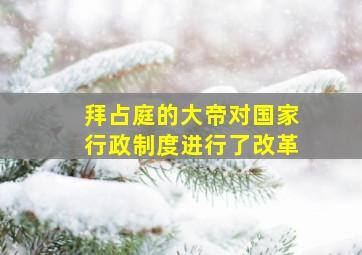 拜占庭的大帝对国家行政制度进行了改革